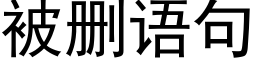 被删语句